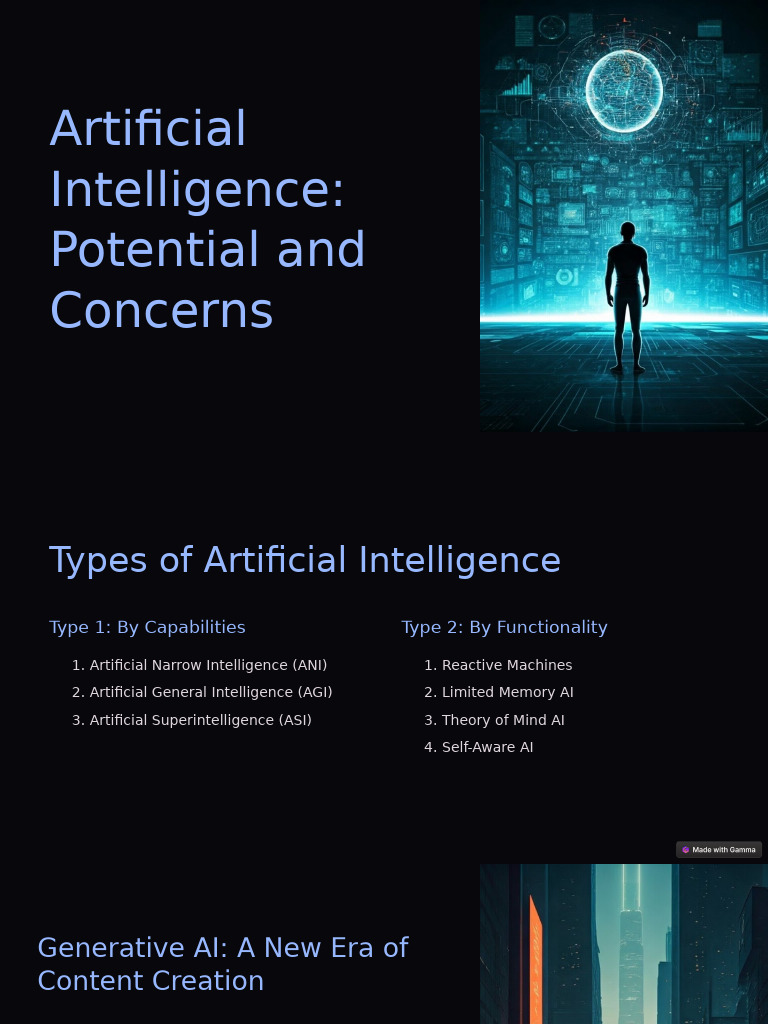 Artificial Intelligence: Potential and Concerns

Types of Artificial Intelligence

Type 1: By Capabilities

1. Artificial Narrow Intelligence (ANI)
2. Artificial General Intelligence (AGI)
3. Artificial Superintelligence (ASI)

Type 2: By Functionality

1. Reactive Machines
2. Limited Memory AI
3. Theory of Mind AI
4. Self-Aware AI

Made with Gamma

Generative AI: A New Era of Content Creation